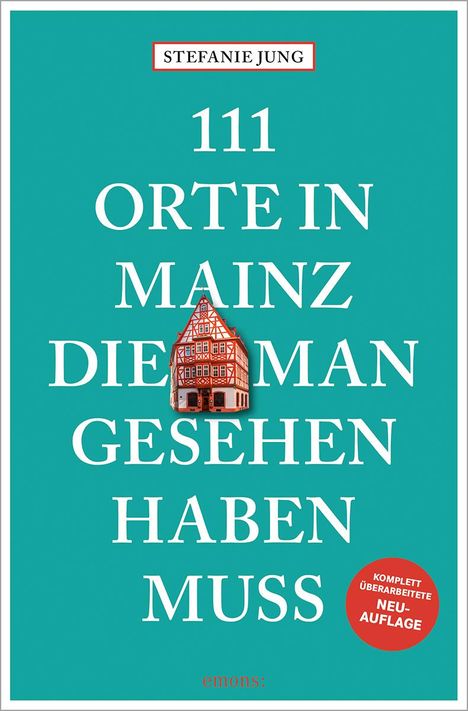 STEFANIE JUNG

111 ORTE IN MAINZ DIE MAN GESEHEN HABEN MUSS

KOMPLETT ÜBERARBEITETE NEUAUFLAGE

emons: